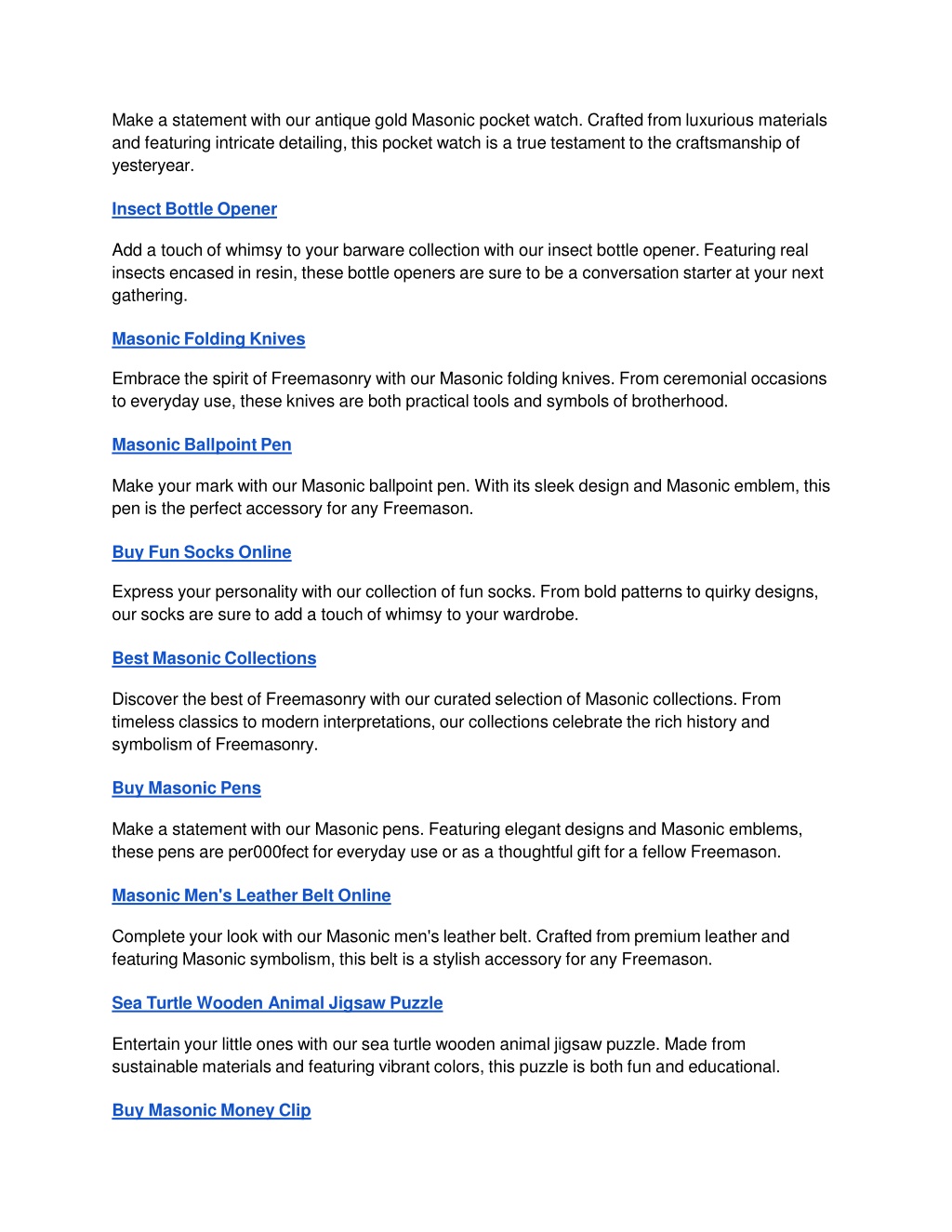 Make a statement with our antique gold Masonic pocket watch. Crafted from luxurious materials and featuring intricate detailing, this pocket watch is a true testament to the craftsmanship of yesteryear.

Insect Bottle Opener

Add a touch of whimsy to your barware collection with our insect bottle opener. Featuring real insects encased in resin, these bottle openers are sure to be a conversation starter at your next gathering.

Masonic Folding Knives

Embrace the spirit of Freemasonry with our Masonic folding knives. From ceremonial occasions to everyday use, these knives are both practical tools and symbols of brotherhood.

Masonic Ballpoint Pen

Make your mark with our Masonic ballpoint pen. With its sleek design and Masonic emblem, this pen is the perfect accessory for any Freemason.

Buy Fun Socks Online

Express your personality with our collection of fun socks. From bold patterns to quirky designs, our socks are sure to add a touch of whimsy to your wardrobe.

Best Masonic Collections

Discover the best of Freemasonry with our curated selection of Masonic collections. From timeless classics to modern interpretations, our collections celebrate the rich history and symbolism of Freemasonry.

Buy Masonic Pens

Make a statement with our Masonic pens. Featuring elegant designs and Masonic emblems, these pens are per000fect for everyday use or as a thoughtful gift for a fellow Freemason.

Masonic Men's Leather Belt Online

Complete your look with our Masonic men's leather belt. Crafted from premium leather and featuring Masonic symbolism, this belt is a stylish accessory for any Freemason.

Sea Turtle Wooden Animal Jigsaw Puzzle

Entertain your little ones with our sea turtle wooden animal jigsaw puzzle. Made from sustainable materials and featuring vibrant colors, this puzzle is both fun and educational.

Buy Masonic Money Clip